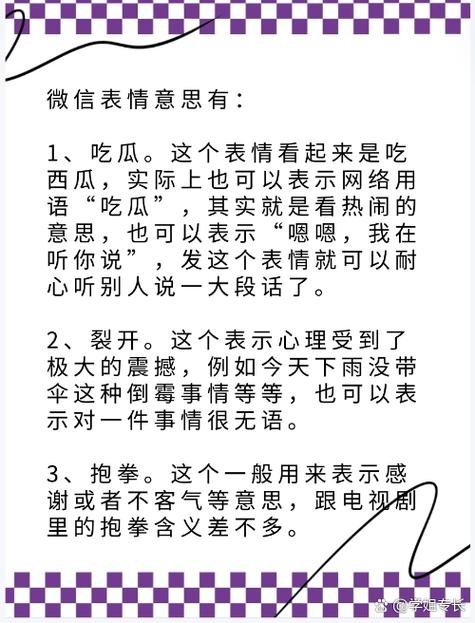 微信表情意思有：

1、吃瓜。这个表情看起来是吃西瓜，实际上也可以表示网络用语“吃瓜”，其实就是看热闹的意思，也可以表示“嗯嗯，我在听你说”，发这个表情就可以耐心听别人说一大段话了。

2、裂开。这个表示心理受到了极大的震撼，例如今天下雨没带伞这种倒霉事情等等，也可以表示对一件事情很无语。

3、抱拳。这个一般用来表示感谢或者不客气等意思，跟电视剧里的抱拳含义差不多。

@学姐专长